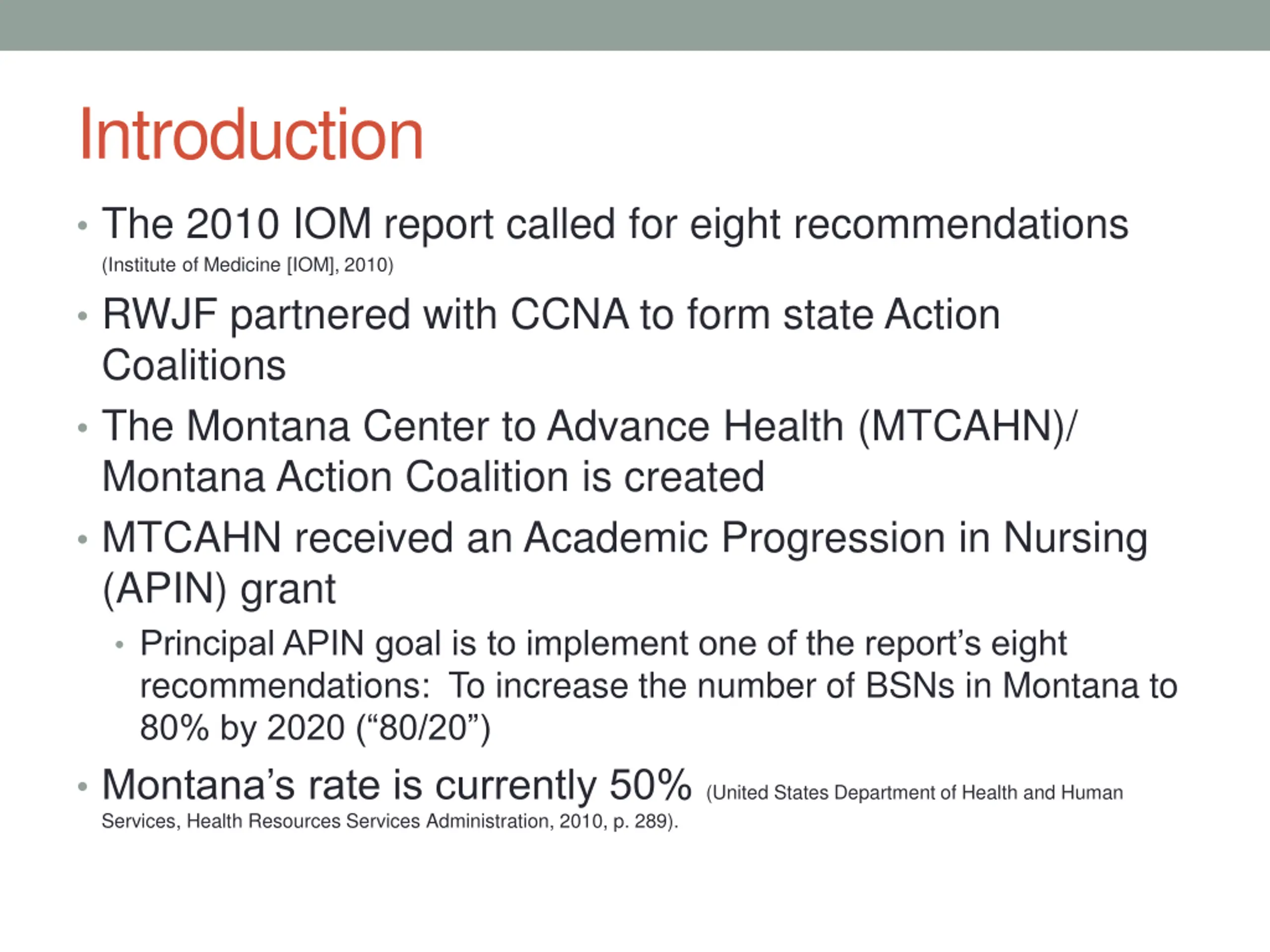 Introduction

• The 2010 IOM report called for eight recommendations (Institute of Medicine [IOM], 2010)
• RWJF partnered with CCNA to form state Action Coalitions
• The Montana Center to Advance Health (MTCAHN)/ Montana Action Coalition is created
• MTCAHN received an Academic Progression in Nursing (APIN) grant
 • Principal APIN goal is to implement one of the report's eight recommendations: To increase the number of BSNs in Montana to 80% by 2020 ("80/20")
• Montana's rate is currently 50% (United States Department of Health and Human Services, Health Resources Services Administration, 2010, p. 289).